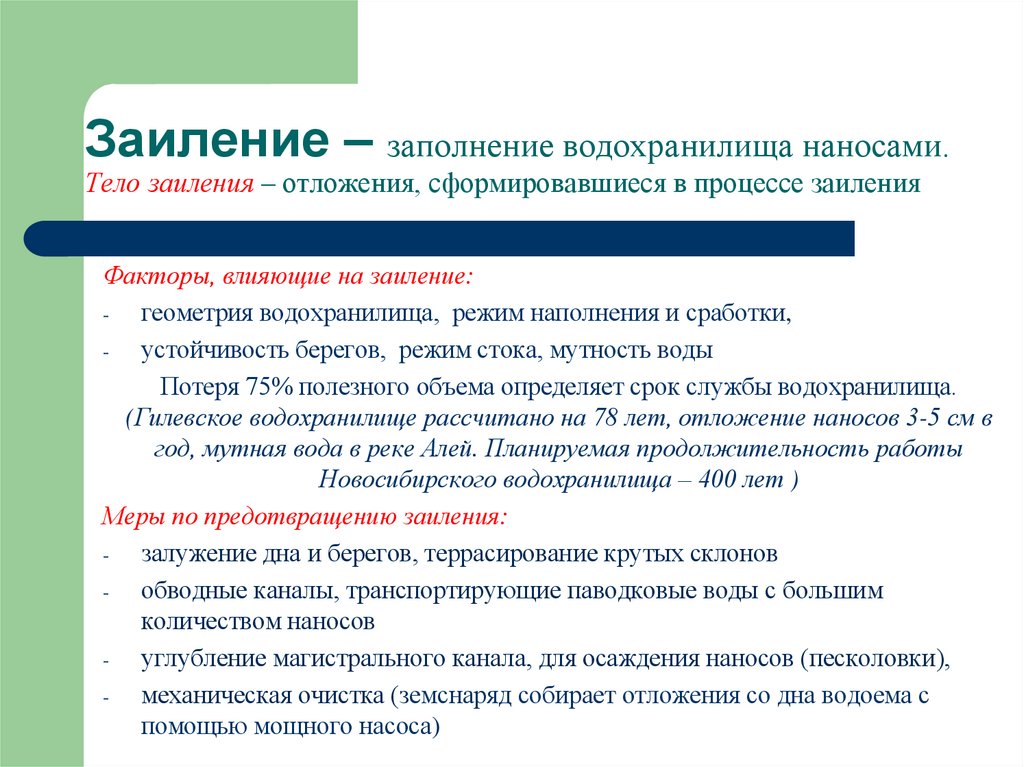 Заиление – заполнение водохранилища наносами.
Тело заиления – отложения, сформировавшиеся в процессе заиления

Факторы, влияющие на заиление:
- геометрия водохранилища, режим наполнения и сработки,
- устойчивость берегов, режим стока, мутность воды

Потеря 75% полезного объема определяет срок службы водохранилища. (Гилевское водохранилище рассчитано на 78 лет, отложение наносов 3-5 см в год, мутная вода в реке Алей. Планируемая продолжительность работы Новосибирского водохранилища – 400 лет )

Меры по предотвращению заиления:
- залужение дна и берегов, террасирование крутых склонов
- обводные каналы, транспортирующие паводковые воды с большим количеством наносов
- углубление магистрального канала, для осаждения наносов (песколовки),
- механическая очистка (земснаряд собирает отложения со дна водоема с помощью мощного насоса)